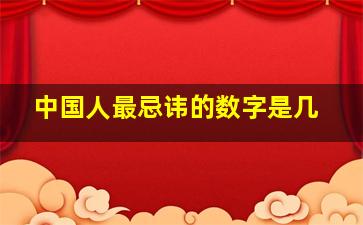 中国人最忌讳的数字是几